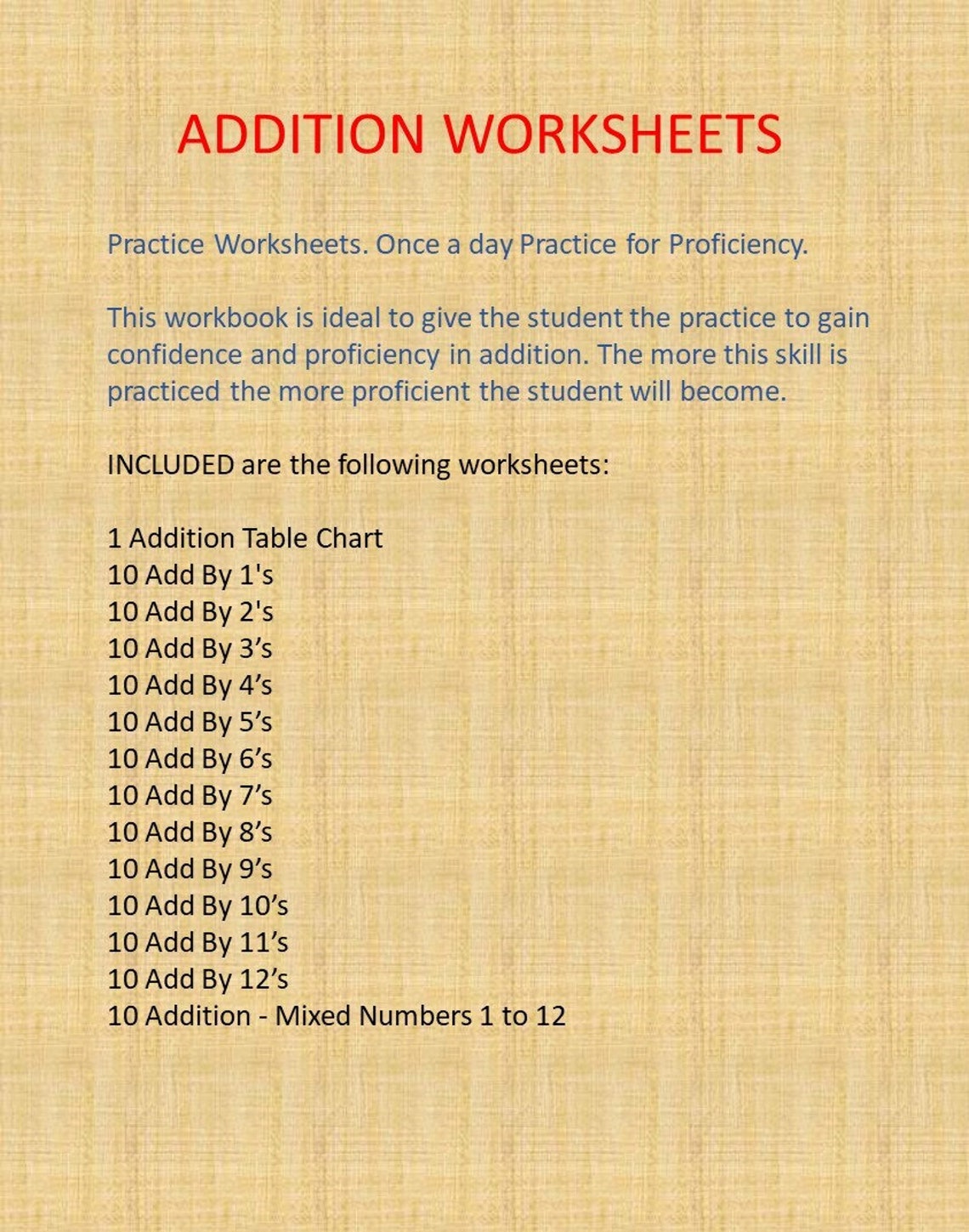 ADDITION WORKSHEETS

Practice Worksheets. Once a day Practice for Proficiency.

This workbook is ideal to give the student the practice to gain confidence and proficiency in addition. The more this skill is practiced the more proficient the student will become.

INCLUDED are the following worksheets:

1 Addition Table Chart
10 Add By 1's
10 Add By 2's
10 Add By 3’s
10 Add By 4’s
10 Add By 5’s
10 Add By 6’s
10 Add By 7’s
10 Add By 8’s
10 Add By 9’s
10 Add By 10’s
10 Add By 11’s
10 Add By 12’s
10 Addition - Mixed Numbers 1 to 12